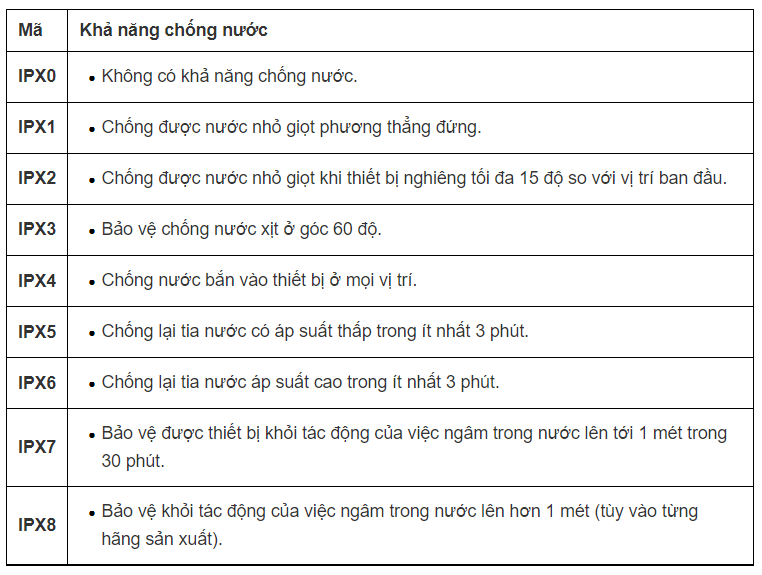 | Mã | Khả năng chống nước |
|---|---|
| IPX0 | • Không có khả năng chống nước. |
| IPX1 | • Chống được nước nhỏ giọt phương thẳng đứng. |
| IPX2 | • Chống được nước nhỏ giọt khi thiết bị nghiêng tối đa 15 độ so với vị trí ban đầu. |
| IPX3 | • Bảo vệ chống nước xịt ở góc 60 độ. |
| IPX4 | • Chống nước bắn vào thiết bị ở mọi vị trí. |
| IPX5 | • Chống lại tia nước có áp suất thấp trong ít nhất 3 phút. |
| IPX6 | • Chống lại tia nước áp suất cao trong ít nhất 3 phút. |
| IPX7 | • Bảo vệ được thiết bị khỏi tác động của việc ngâm trong nước lên tới 1 mét trong 30 phút. |
| IPX8 | • Bảo vệ khỏi tác động của việc ngâm trong nước lên hơn 1 mét (tùy vào từng hãng sản xuất). |